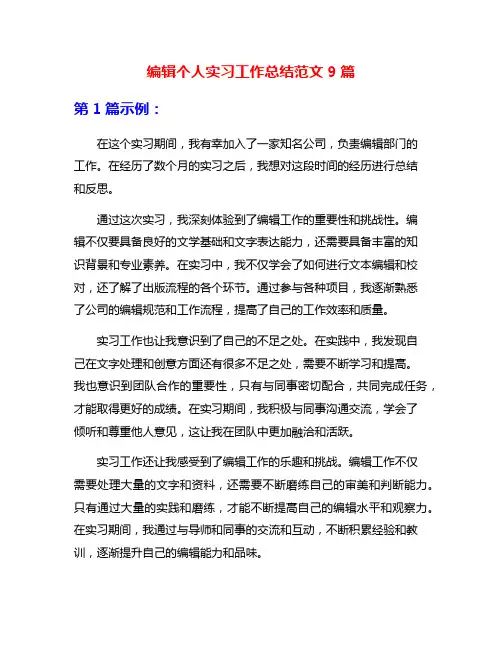 编辑个人实习工作总结范文 9 篇

第 1 篇示例：

在这个实习期间，我有幸加入了一家知名公司，负责编辑部门的工作。在经历了数个月的实习之后，我想对这段时间的经历进行总结和反思。

通过这次实习，我深刻体验到了编辑工作的重要性和挑战性。编辑不仅要具备良好的文学基础和文字表达能力，还需要具备丰富的知识背景和专业素养。在实习中，我不仅学会了如何进行文本编辑和校对，还了解了出版流程的各个环节。通过参与各种项目，我逐渐熟悉了公司的编辑规范和工作流程，提高了自己的工作效率和质量。

实习工作也让我意识到了自己的不足之处。在实践中，我发现自己在文字处理和创意方面还有很多不足之处，需要不断学习和提高。我也意识到团队合作的重要性，只有与同事密切配合，共同完成任务，才能取得更好的成绩。在实习期间，我积极与同事沟通交流，学会了倾听和尊重他人意见，这让我在团队中更加融洽和活跃。

实习工作还让我感受到了编辑工作的乐趣和挑战。编辑工作不仅需要处理大量的文字和资料，还需要不断磨练自己的审美和判断能力。只有通过大量的实践和磨练，才能不断提高自己的编辑水平和观察力。在实习期间，我通过与导师和同事的交流和互动，不断积累经验和教训，逐渐提升自己的编辑能力和品味。